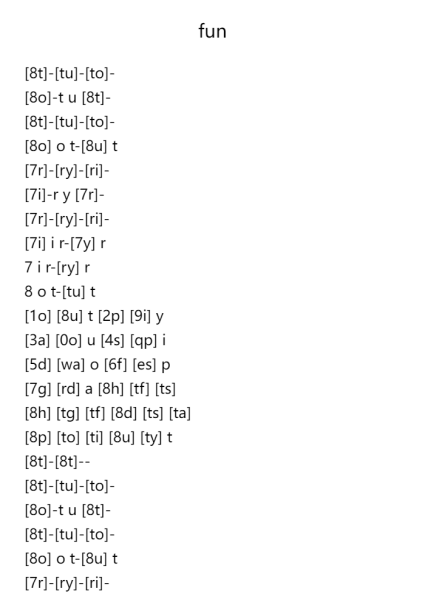 fun

[8t]-[tu]-[to]-
[8o]-t u [8t]-
[8t]-[tu]-[to]-
[8o] o t-[8u] t
[7r]-[ry]-[ri]-
[7i]-r y [7r]-
[7r]-[ry]-[ri]-
[7i] i r-[7y] r
7 i r-[ry] r
8 o t-[tu] t
[1o] [8u] t [2p] [9i] y
[3a] [0o] u [4s] [qp] i
[5d] [wa] o [6f] [es] p
[7g] [rd] a [8h] [tf] [ts]
[8h] [tg] [tf] [8d] [ts] [ta]
[8p] [to] [ti] [8u] [ty] t
[8t]-[8t]--
[8t]-[tu]-[to]-
[8o]-t u [8t]-
[8t]-[tu]-[to]-
[8o] o t-[8u] t
[7r]-[ry]-[ri]-